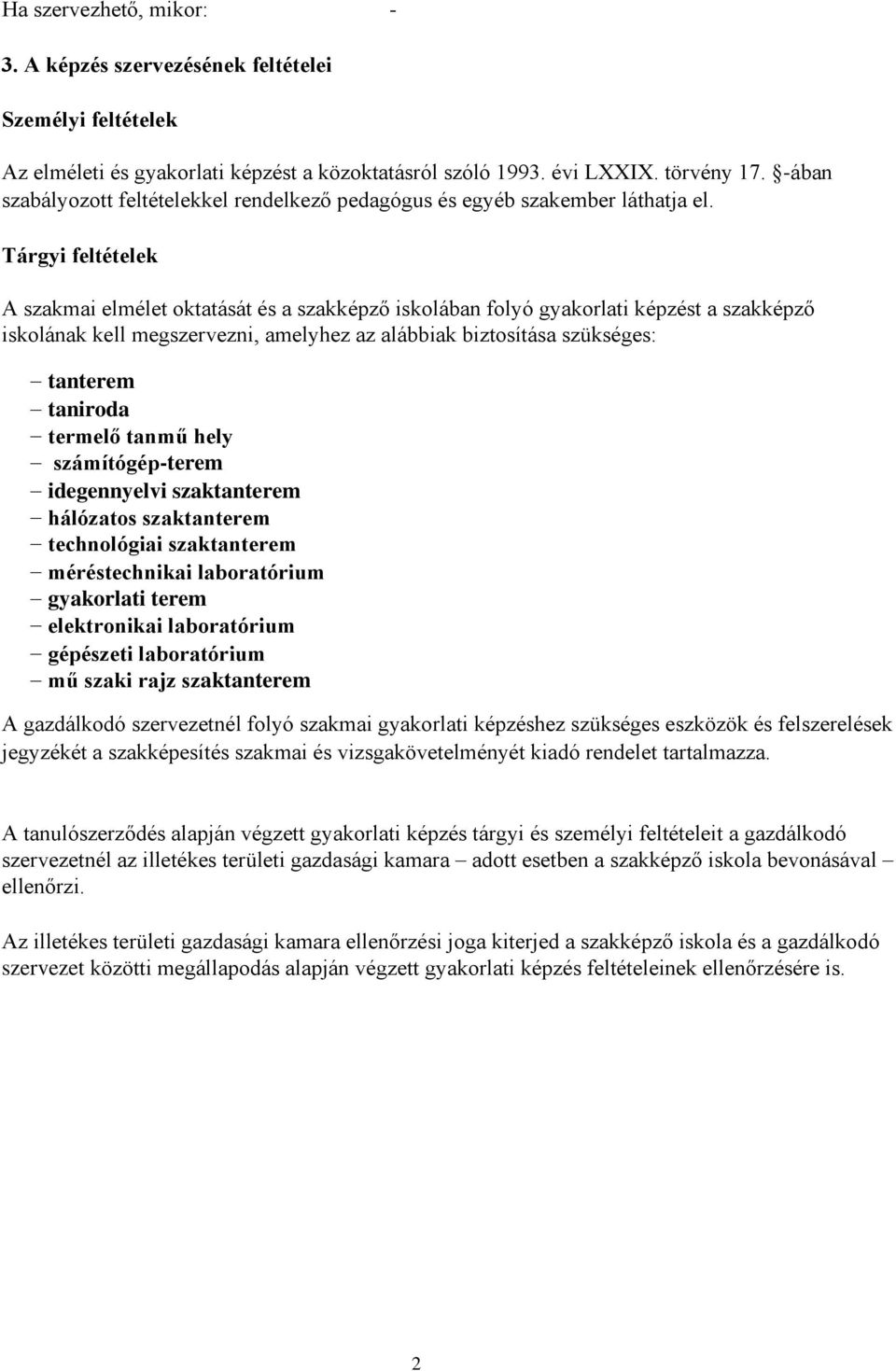 Ha szervezhető, mikor: -

3. A képzés szervezésének feltételei

Személyi feltételek

Az elméleti és gyakorlati képzést a közoktatásról szóló 1993. évi LXXIX. törvény 17. §-ában szabályozott feltételekkel rendelkező pedagógus és egyéb szakember láthatja el.

Tárgyi feltételek

A szakmai elmélet oktatását és a szakképző iskolában folyó gyakorlati képzést a szakképző iskolának kell megszervezni, amelyhez az alábbiak biztosítása szükséges:

– tanterem
– taniroda
– termelő tanmű hely
– számítógép-terem
– idegennyelvi szaktanterem
– hálózatos szaktanterem
– technológiai szaktanterem
– méréstechnikai laboratórium
– gyakorlati terem
– elektronikai laboratórium
– gépészeti laboratórium
– mű szaki rajz szaktanterem

A gazdálkodó szervezetnél folyó szakmai gyakorlati képzéshez szükséges eszközök és felszerelések jegyzékét a szakképesítés szakmai és vizsgakövetelményét kiadó rendelet tartalmazza.

A tanulószerződés alapján végzett gyakorlati képzés tárgyi és személyi feltételeit a gazdálkodó szervezetnél az illetékes területi gazdasági kamara – adott esetben a szakképző iskola bevonásával – ellenőrzi.

Az illetékes területi gazdasági kamara ellenőrzési joga kiterjed a szakképző iskola és a gazdálkodó szervezet közötti megállapodás alapján végzett gyakorlati képzés feltételeinek ellenőrzésére is.

2